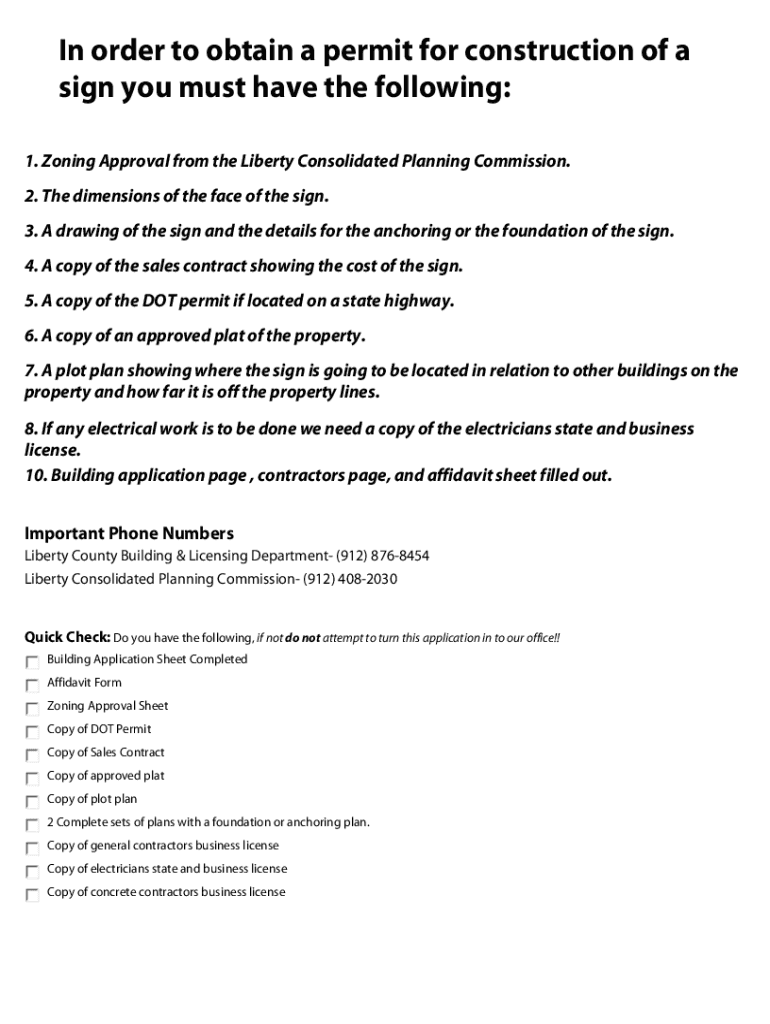 In order to obtain a permit for construction of a sign you must have the following:

1. Zoning Approval from the Liberty Consolidated Planning Commission.

2. The dimensions of the face of the sign.

3. A drawing of the sign and the details for the anchoring or the foundation of the sign.

4. A copy of the sales contract showing the cost of the sign.

5. A copy of the DOT permit if located on a state highway.

6. A copy of an approved plat of the property.

7. A plot plan showing where the sign is going to be located in relation to other buildings on the property and how far it is off the property lines.

8. If any electrical work is to be done we need a copy of the electricians state and business license.
10. Building application page , contractors page, and affidavit sheet filled out.

Important Phone Numbers
Liberty County Building & Licensing Department- (912) 876-8454
Liberty Consolidated Planning Commission- (912) 408-2030

Quick Check: Do you have the following, if not do not attempt to turn this application in to our office!!
Building Application Sheet Completed
Affidavit Form
Zoning Approval Sheet
Copy of DOT Permit
Copy of Sales Contract
Copy of approved plat
Copy of plot plan
2 Complete sets of plans with a foundation or anchoring plan.
Copy of general contractors business license
Copy of electricians state and business license
Copy of concrete contractors business license